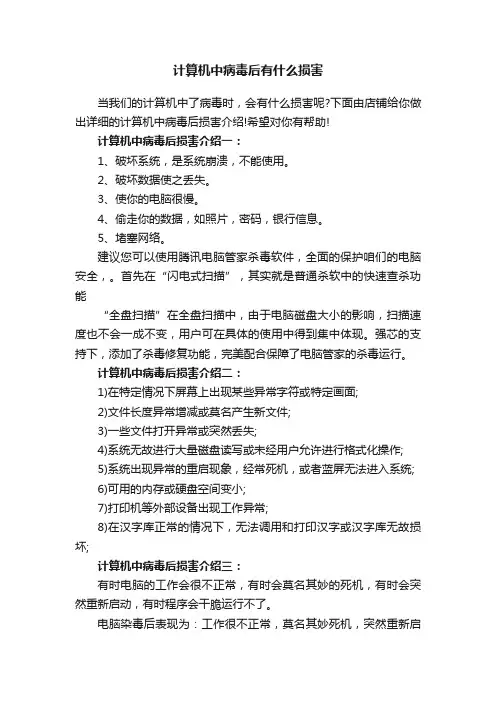 计算机中病毒后有什么损害

当我们的计算机中了病毒时，会有什么损害呢?下面由店铺给你做出详细的计算机中病毒后损害介绍!希望对你有帮助!

计算机中病毒后损害介绍一：

1、破坏系统，是系统崩溃，不能使用。

2、破坏数据使之丢失。

3、使你的电脑很慢。

4、偷走你的数据，如照片，密码，银行信息。

5、堵塞网络。

建议您可以使用腾讯电脑管家杀毒软件，全面的保护咱们的电脑安全，。首先在“闪电式扫描”，其实就是普通杀软中的快速查杀功能

“全盘扫描”在全盘扫描中，由于电脑磁盘大小的影响，扫描速度也不会一成不变，用户可在具体的使用中得到集中体现。强芯的支持下，添加了杀毒修复功能，完美配合保障了电脑管家的杀毒运行。

计算机中病毒后损害介绍二：

1)在特定情况下屏幕上出现某些异常字符或特定画面;

2)文件长度异常增减或莫名产生新文件;

3)一些文件打开异常或突然丢失;

4)系统无故进行大量磁盘读写或未经用户允许进行格式化操作;

5)系统出现异常的重启现象，经常死机，或者蓝屏无法进入系统;

6)可用的内存或硬盘空间变小;

7)打印机等外部设备出现工作异常;

8)在汉字库正常的情况下，无法调用和打印汉字或汉字库无故损坏;

计算机中病毒后损害介绍三：

有时电脑的工作会很不正常，有时会莫名其妙的死机，有时会突然重新启动，有时程序会干脆运行不了。

电脑染毒后表现为：工作很不正常，莫名其妙死机，突然重新启